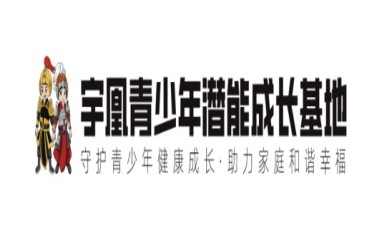 宇凰青少年潜能成长基地
守护青少年健康成长·助力家庭和谐幸福